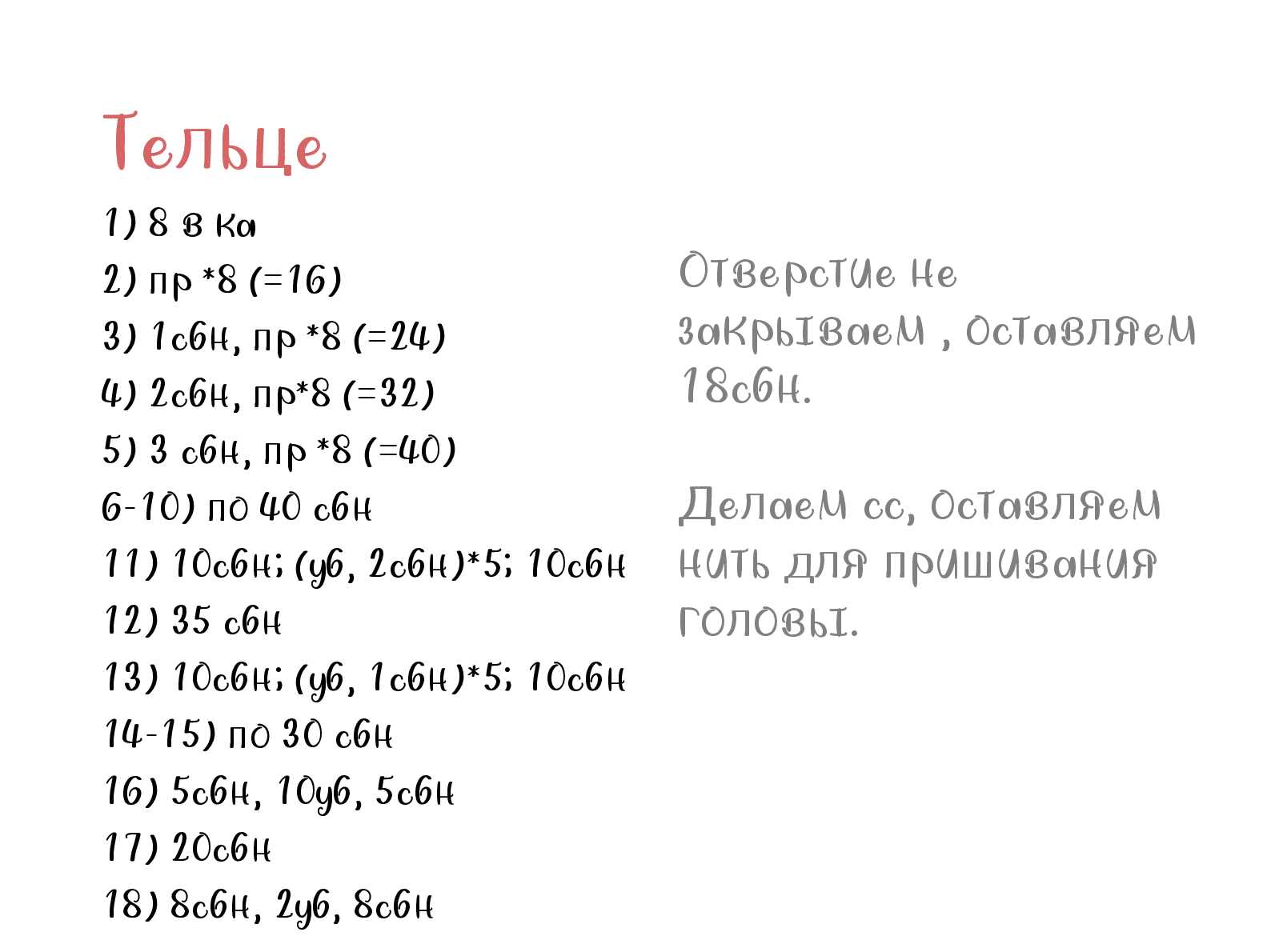 Тельце

1) 8 в ка
2) пр *8 (=16)
3) 1сбн, пр *8 (=24)
4) 2сбн, пр*8 (=32)
5) 3 сбн, пр *8 (=40)
6-10) по 40 сбн
11) 10сбн; (уб, 2сбн)*5; 10сбн
12) 35 сбн
13) 10сбн; (уб, 1сбн)*5; 10сбн
14-15) по 30 сбн
16) 5сбн, 10уб, 5сбн
17) 20сбн
18) 8сбн, 2уб, 8сбн

Отверстие не закрываем , оставляем 18сбн.

Делаем сс, оставляем нить для пришивания головы.